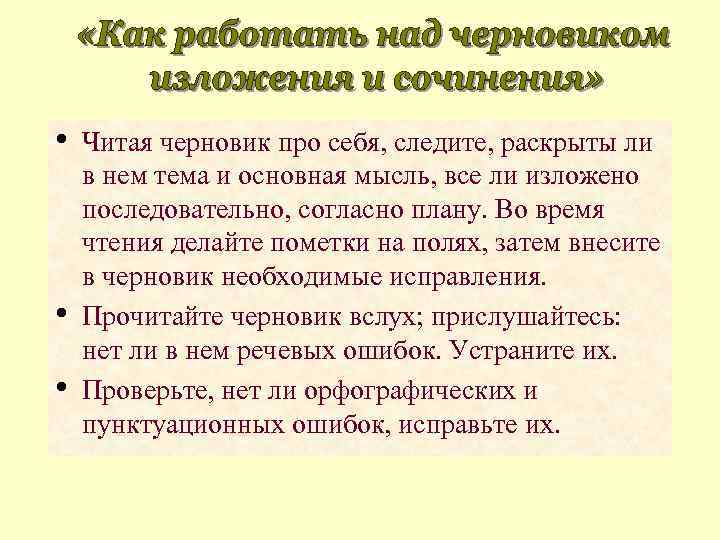 «Как работать над черновиком изложения и сочинения»

• Читая черновик про себя, следите, раскрыты ли в нем тема и основная мысль, все ли изложено последовательно, согласно плану. Во время чтения делайте пометки на полях, затем внесите в черновик необходимые исправления.

• Прочитайте черновик вслух; прислушайтесь: нет ли в нем речевых ошибок. Устраните их.

• Проверьте, нет ли орфографических и пунктуационных ошибок, исправьте их.